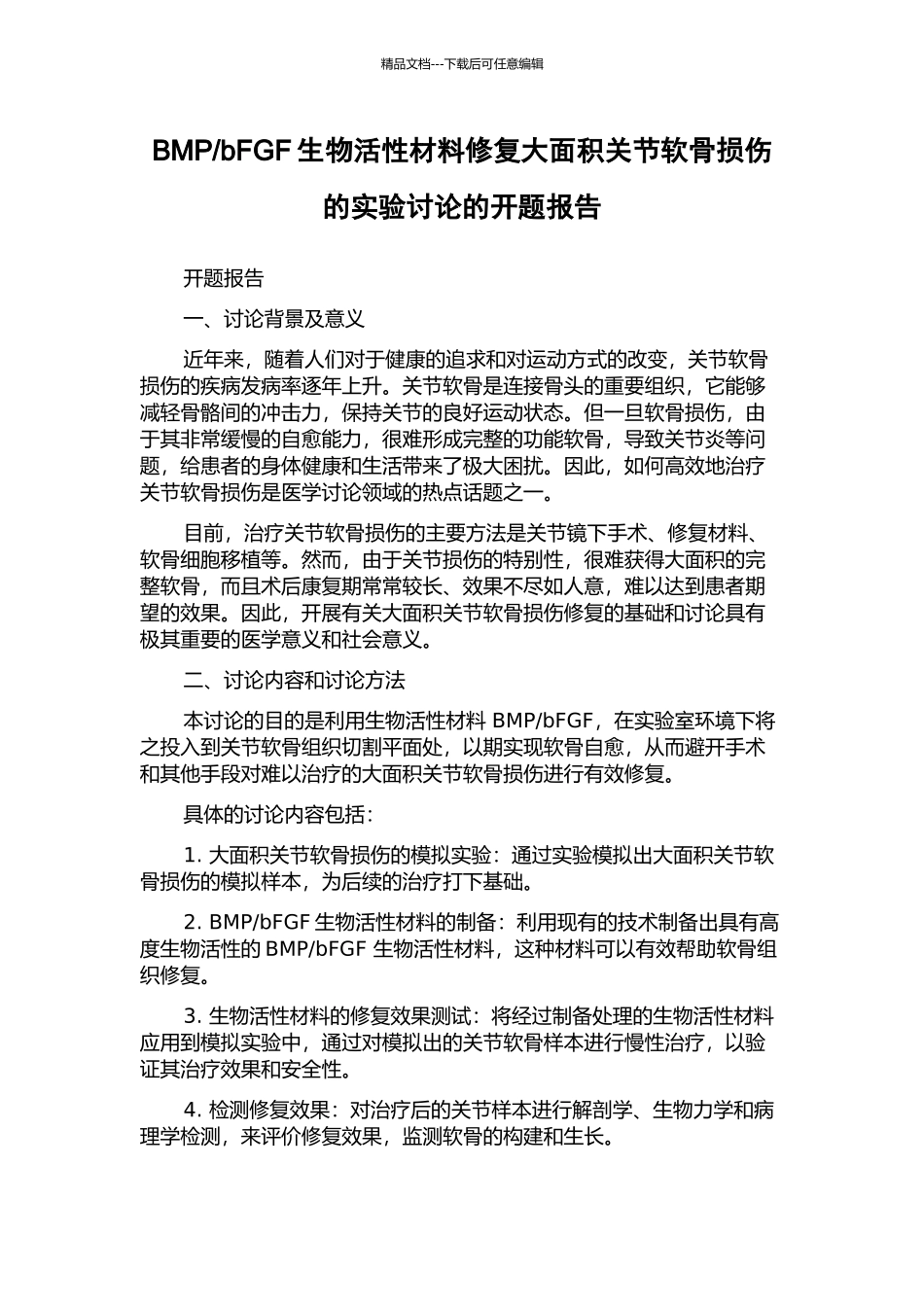 精品文档---下载后可任意编辑

BMP/bFGF 生物活性材料修复大面积关节软骨损伤的实验讨论的开题报告

开题报告

一、讨论背景及意义

近年来，随着人们对于健康的追求和对运动方式的改变，关节软骨损伤的疾病发病率逐年上升。关节软骨是连接骨头的重要组织，它能够减轻骨骼间的冲击力，保持关节的良好运动状态。但一旦软骨损伤，由于其非常缓慢的自愈能力，很难形成完整的功能软骨，导致关节炎等问题，给患者的身体健康和生活带来了极大困扰。因此，如何高效地治疗关节软骨损伤是医学讨论领域的热点话题之一。

目前，治疗关节软骨损伤的主要方法是关节镜下手术、修复材料、软骨细胞移植等。然而，由于关节损伤的特别性，很难获得大面积的完整软骨，而且术后康复期常常较长、效果不尽如人意，难以达到患者期望的效果。因此，开展有关大面积关节软骨损伤修复的基础和讨论具有极其重要的医学意义和社会意义。

二、讨论内容和讨论方法

本讨论的目的是利用生物活性材料 BMP/bFGF，在实验室环境下将之投入到关节软骨组织切割平面处，以期实现软骨自愈，从而避开手术和其他手段对难以治疗的大面积关节软骨损伤进行有效修复。

具体的讨论内容包括：

1. 大面积关节软骨损伤的模拟实验：通过实验模拟出大面积关节软骨损伤的模拟样本，为后续的治疗打下基础。

2. BMP/bFGF 生物活性材料的制备：利用现有的技术制备出具有高度生物活性的 BMP/bFGF 生物活性材料，这种材料可以有效帮助软骨组织修复。

3. 生物活性材料的修复效果测试：将经过制备处理的生物活性材料应用到模拟实验中，通过对模拟出的关节软骨样本进行慢性治疗，以验证其治疗效果和安全性。

4. 检测修复效果：对治疗后的关节样本进行解剖学、生物力学和病理学检测，来评价修复效果，监测软骨的构建和生长。